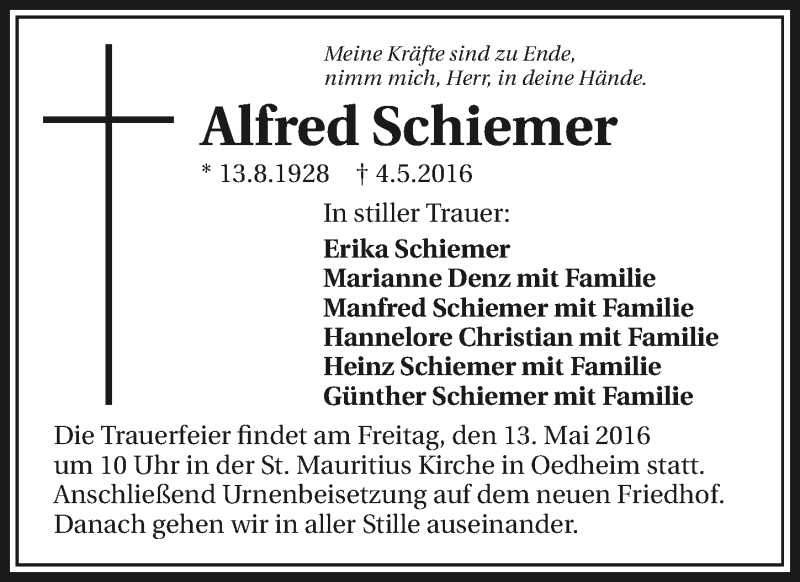 Meine Kräfte sind zu Ende,
nimm mich, Herr, in deine Hände.

Alfred Schiemer

* 13.8.1928 † 4.5.2016

In stiller Trauer:

Erika Schiemer
Marianne Denz mit Familie
Manfred Schiemer mit Familie
Hannelore Christian mit Familie
Heinz Schiemer mit Familie
Günther Schiemer mit Familie

Die Trauerfeier findet am Freitag, den 13. Mai 2016 um 10 Uhr in der St. Mauritius Kirche in Oedheim statt. Anschließend Urnenbeisetzung auf dem neuen Friedhof. Danach gehen wir in aller Stille auseinander.